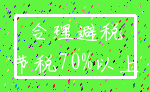 合理避税

节税70%以上